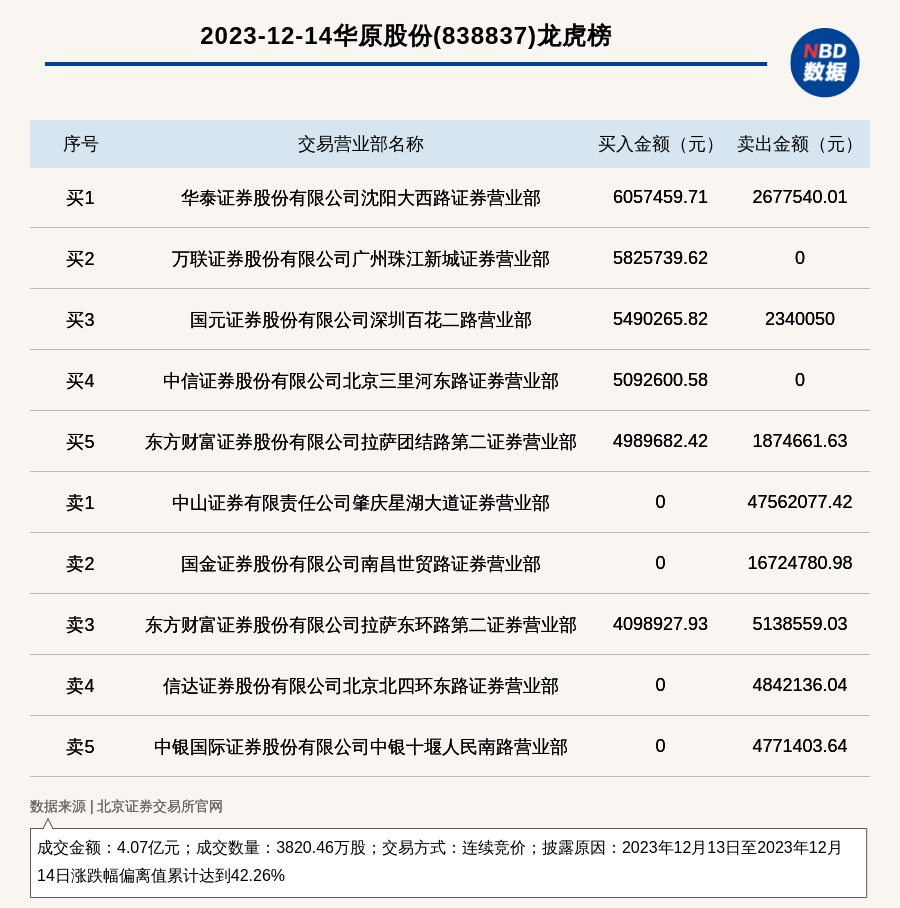 2023-12-14华原股份(838837)龙虎榜

NBD 数据

| 序号 | 交易营业部名称 | 买入金额（元） | 卖出金额（元） |
|---|---|---|---|
| 买1 | 华泰证券股份有限公司沈阳大西路证券营业部 | 6057459.71 | 2677540.01 |
| 买2 | 万联证券股份有限公司广州珠江新城证券营业部 | 5825739.62 | 0 |
| 买3 | 国元证券股份有限公司深圳百花二路营业部 | 5490265.82 | 2340050 |
| 买4 | 中信证券股份有限公司北京三里河东路证券营业部 | 5092600.58 | 0 |
| 买5 | 东方财富证券股份有限公司拉萨团结路第二证券营业部 | 4989682.42 | 1874661.63 |
| 卖1 | 中山证券有限责任公司肇庆星湖大道证券营业部 | 0 | 47562077.42 |
| 卖2 | 国金证券股份有限公司南昌世贸路证券营业部 | 0 | 16724780.98 |
| 卖3 | 东方财富证券股份有限公司拉萨东环路第二证券营业部 | 4098927.93 | 5138559.03 |
| 卖4 | 信达证券股份有限公司北京北四环东路证券营业部 | 0 | 4842136.04 |
| 卖5 | 中银国际证券股份有限公司中银十堰人民南路营业部 | 0 | 4771403.64 |

数据来源 | 北京证券交易所官网

成交金额：4.07亿元；成交数量：3820.46万股；交易方式：连续竞价；披露原因：2023年12月13日至2023年12月14日涨跌幅偏离值累计达到42.26%